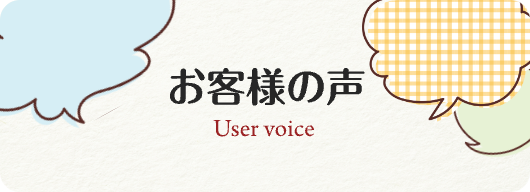 お客様の声

User voice